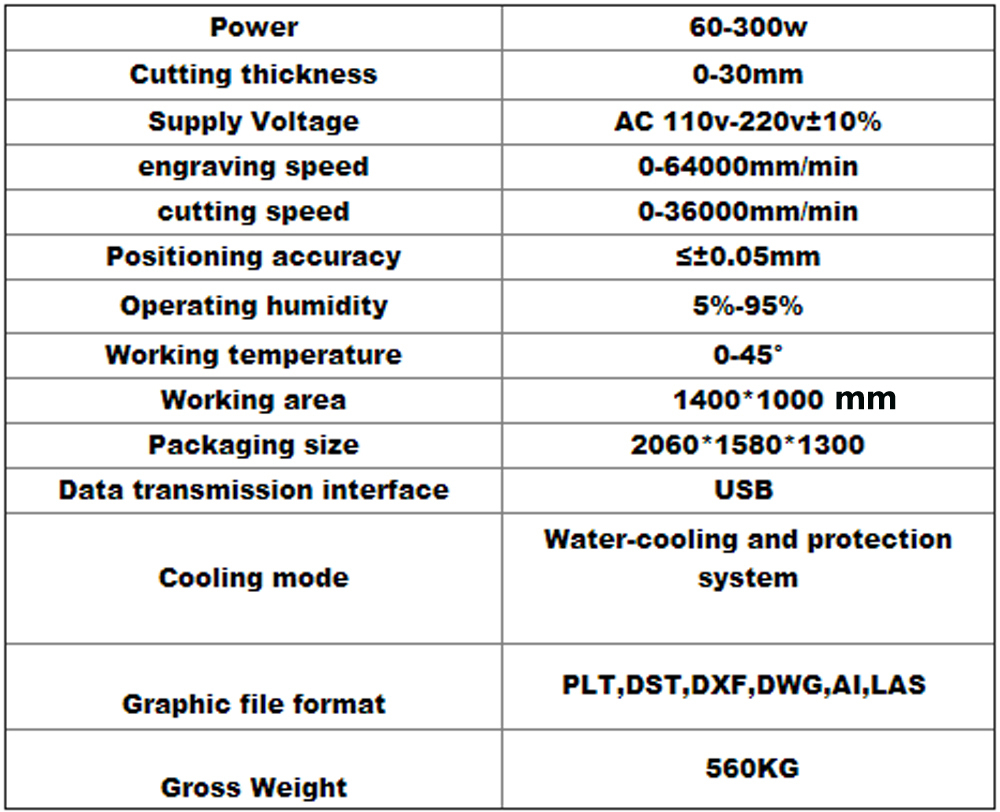 | Power | 60-300w |
|---|---|
| Cutting thickness | 0-30mm |
| Supply Voltage | AC 110v-220v±10% |
| engraving speed | 0-64000mm/min |
| cutting speed | 0-36000mm/min |
| Positioning accuracy | ≤±0.05mm |
| Operating humidity | 5%-95% |
| Working temperature | 0-45° |
| Working area | 1400*1000 mm |
| Packaging size | 2060*1580*1300 |
| Data transmission interface | USB |
| Cooling mode | Water-cooling and protection system |
| Graphic file format | PLT,DST,DXF,DWG,AI,LAS |
| Gross Weight | 560KG |